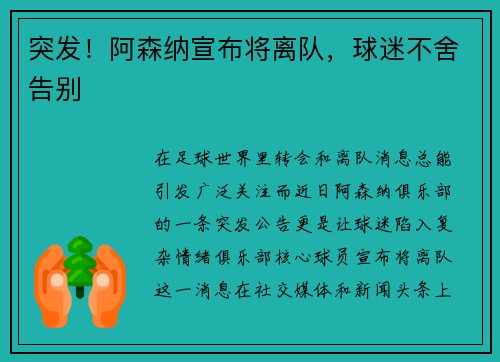 突发！阿森纳宣布将离队，球迷不舍告别

在足球世界里转会和离队消息总能引发广泛关注而近日阿森纳俱乐部的一条突发公告更是让球迷陷入复杂情绪俱乐部核心球员宣布将离队这一消息在社交媒体和新闻头条上